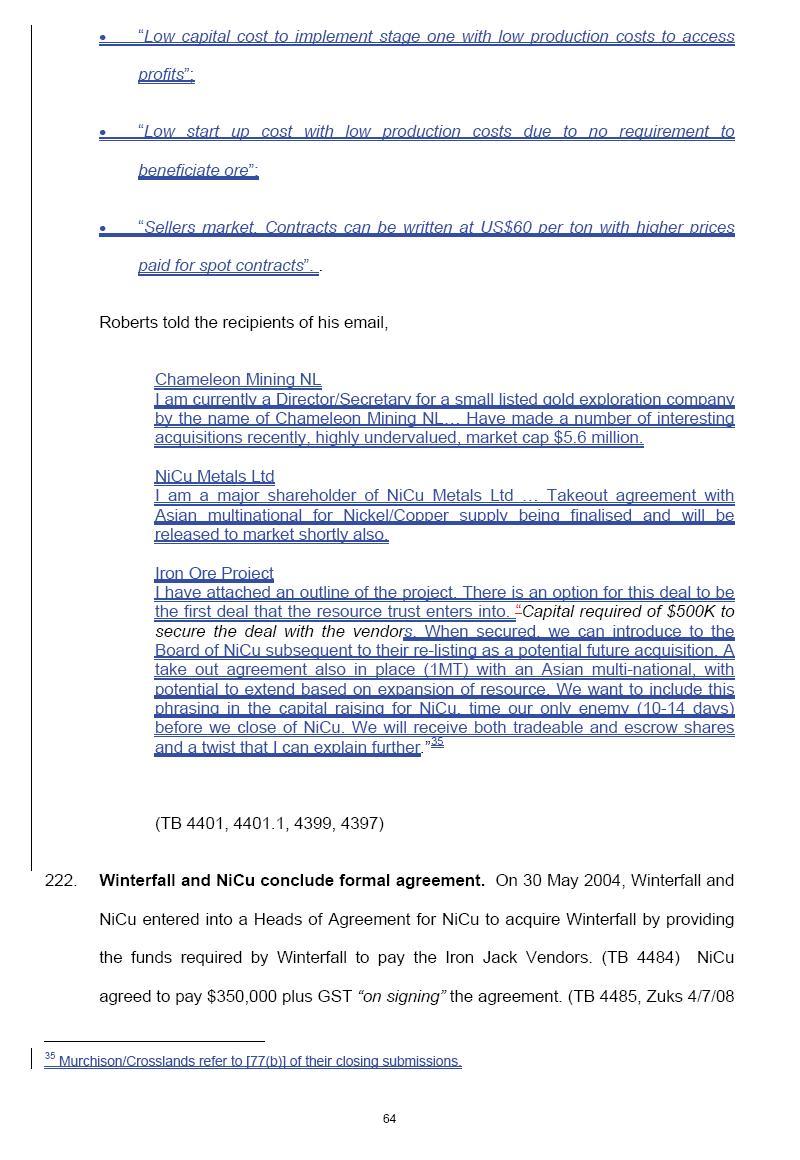 • "Low capital cost to implement stage one with low production costs to access profits";

• "Low start up cost with low production costs due to no requirement to beneficiate ore";

• "Sellers market. Contracts can be written at US$60 per ton with higher prices paid for spot contracts". .

Roberts told the recipients of his email,

Chameleon Mining NL
I am currently a Director/Secretary for a small listed gold exploration company by the name of Chameleon Mining NL… Have made a number of interesting acquisitions recently, highly undervalued, market cap $5.6 million.

NiCu Metals Ltd
I am a major shareholder of NiCu Metals Ltd … Takeout agreement with Asian multinational for Nickel/Copper supply being finalised and will be released to market shortly also.

Iron Ore Project
I have attached an outline of the project. There is an option for this deal to be the first deal that the resource trust enters into. "Capital required of $500K to secure the deal with the vendors. When secured, we can introduce to the Board of NiCu subsequent to their re-listing as a potential future acquisition. A take out agreement also in place (1MT) with an Asian multi-national, with potential to extend based on expansion of resource. We want to include this phrasing in the capital raising for NiCu, time our only enemy (10-14 days) before we close of NiCu. We will receive both tradeable and escrow shares and a twist that I can explain further."$^{35}$

(TB 4401, 4401.1, 4399, 4397)

222. **Winterfall and NiCu conclude formal agreement.** On 30 May 2004, Winterfall and NiCu entered into a Heads of Agreement for NiCu to acquire Winterfall by providing the funds required by Winterfall to pay the Iron Jack Vendors. (TB 4484) NiCu agreed to pay $350,000 plus GST "on signing" the agreement. (TB 4485, Zuks 4/7/08

$^{35}$ Murchison/Crosslands refer to [77(b)] of their closing submissions.

64